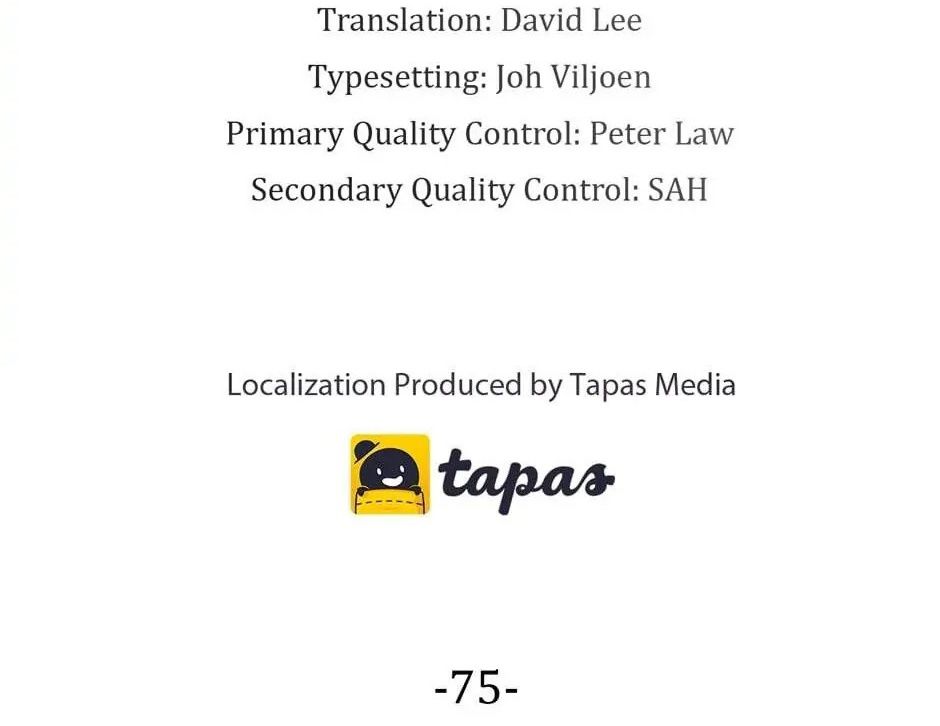 Translation: David Lee

Typesetting: Joh Viljoen

Primary Quality Control: Peter Law

Secondary Quality Control: SAH

Localization Produced by Tapas Media

tapas

-75-